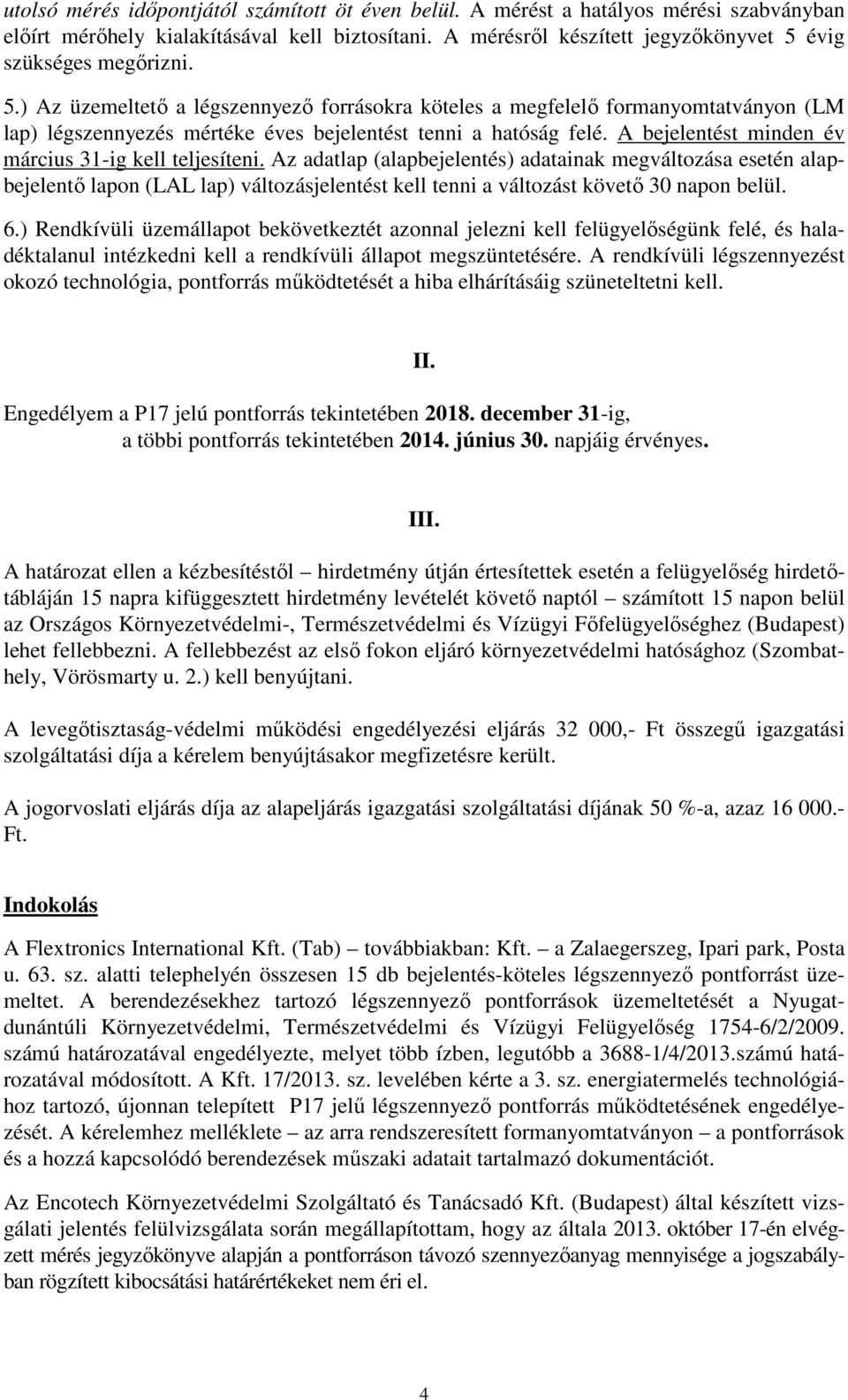 utolsó mérés időpontjától számított öt éven belül. A mérést a hatályos mérési szabványban előírt mérőhely kialakításával kell biztosítani. A mérésről készített jegyzőkönyvet 5 évig szükséges megőrizni.

5.) Az üzemeltető a légszennyező forrásokra köteles a megfelelő formanyomtatványon (LM lap) légszennyezés mértéke éves bejelentést tenni a hatóság felé. A bejelentést minden év március 31-ig kell teljesíteni. Az adatlap (alapbejelentés) adatainak megváltozása esetén alapbejelentő lapon (LAL lap) változásjelentést kell tenni a változást követő 30 napon belül.

6.) Rendkívüli üzemállapot bekövetkeztét azonnal jelezni kell felügyelőségünk felé, és haladéktalanul intézkedni kell a rendkívüli állapot megszüntetésére. A rendkívüli légszennyezést okozó technológia, pontforrás működtetését a hiba elhárításáig szüneteltetni kell.

II.

Engedélyem a P17 jelú pontforrás tekintetében 2018. december 31-ig, a többi pontforrás tekintetében 2014. június 30. napjáig érvényes.

III.

A határozat ellen a kézbesítéstől – hirdetmény útján értesítettek esetén a felügyelőség hirdetőtábláján 15 napra kifüggesztett hirdetmény levételét követő naptól – számított 15 napon belül az Országos Környezetvédelmi-, Természetvédelmi és Vízügyi Főfelügyelőséghez (Budapest) lehet fellebbezni. A fellebbezést az első fokon eljáró környezetvédelmi hatósághoz (Szombathely, Vörösmarty u. 2.) kell benyújtani.

A levegőtisztaság-védelmi működési engedélyezési eljárás 32 000,- Ft összegű igazgatási szolgáltatási díja a kérelem benyújtásakor megfizetésre került.

A jogorvoslati eljárás díja az alapeljárás igazgatási szolgáltatási díjának 50 %-a, azaz 16 000.- Ft.

Indokolás

A Flextronics International Kft. (Tab) – továbbiakban: Kft. – a Zalaegerszeg, Ipari park, Posta u. 63. sz. alatti telephelyén összesen 15 db bejelentés-köteles légszennyező pontforrást üzemeltet. A berendezésekhez tartozó légszennyező pontforrások üzemeltetését a Nyugat-dunántúli Környezetvédelmi, Természetvédelmi és Vízügyi Felügyelőség 1754-6/2/2009. számú határozatával engedélyezte, melyet több ízben, legutóbb a 3688-1/4/2013.számú határozatával módosított. A Kft. 17/2013. sz. levelében kérte a 3. sz. energiatermelés technológiához tartozó, újonnan telepített P17 jelű légszennyező pontforrás működtetésének engedélyezését. A kérelemhez melléklete – az arra rendszeresített formanyomtatványon – a pontforrások és a hozzá kapcsolódó berendezések műszaki adatait tartalmazó dokumentációt.

Az Encotech Környezetvédelmi Szolgáltató és Tanácsadó Kft. (Budapest) által készített vizsgálati jelentés felülvizsgálata során megállapítottam, hogy az általa 2013. október 17-én elvégzett mérés jegyzőkönyve alapján a pontforráson távozó szennyezőanyag mennyisége a jogszabályban rögzített kibocsátási határértékeket nem éri el.

4